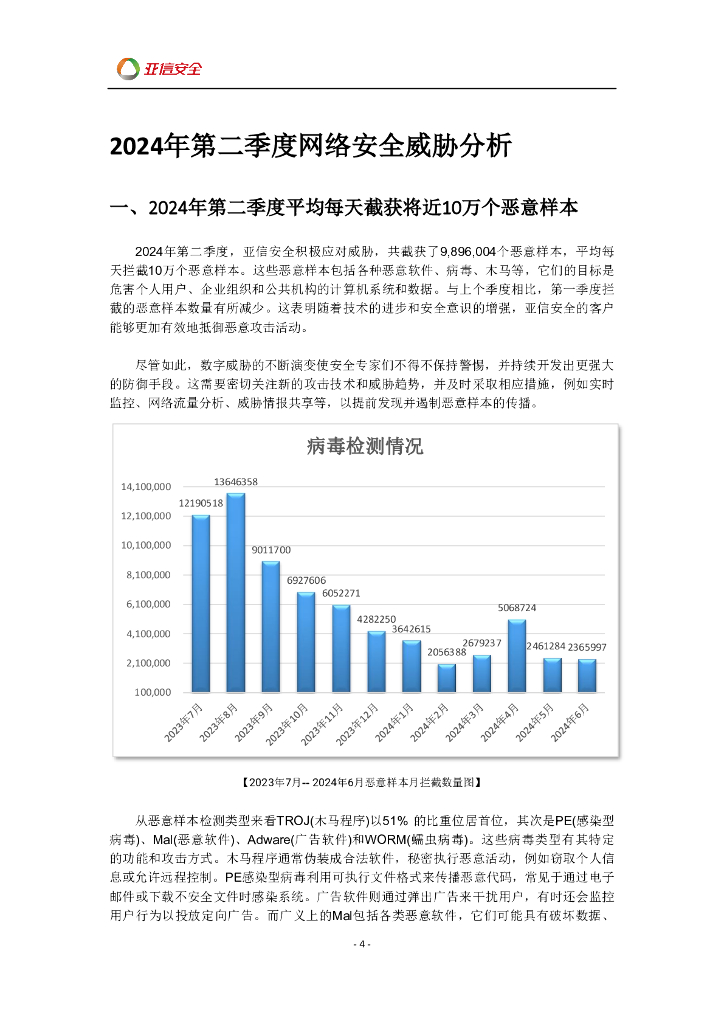 亚信安全

2024年第二季度网络安全威胁分析

一、2024年第二季度平均每天截获将近10万个恶意样本

2024年第二季度，亚信安全积极应对威胁，共截获了9,896,004个恶意样本，平均每天拦截10万个恶意样本。这些恶意样本包括各种恶意软件、病毒、木马等，它们的目标是危害个人用户、企业组织和公共机构的计算机系统和数据。与上个季度相比，第一季度拦截的恶意样本数量有所减少。这表明随着技术的进步和安全意识的增强，亚信安全的客户能够更加有效地抵御恶意攻击活动。

尽管如此，数字威胁的不断演变使安全专家们不得不保持警惕，并持续开发出更强大的防御手段。这需要密切关注新的攻击技术和威胁趋势，并及时采取相应措施，例如实时监控、网络流量分析、威胁情报共享等，以提前发现并遏制恶意样本的传播。

病毒检测情况

14,100,000
12,100,000
10,100,000
8,100,000
6,100,000
4,100,000
2,100,000
100,000

12190518
13646358
9011700
6927606
6052271
4282250
3642615
2056388
2679237
5068724
2461284
2365997

2023年7月
2023年8月
2023年9月
2023年10月
2023年11月
2023年12月
2024年1月
2024年2月
2024年3月
2024年4月
2024年5月
2024年6月

【2023年7月-- 2024年6月恶意样本月拦截数量图】

从恶意样本检测类型来看TROJ(木马程序)以51% 的比重位居首位，其次是PE(感染型病毒)、Mal(恶意软件)、Adware(广告软件)和WORM(蠕虫病毒)。这些病毒类型有其特定的功能和攻击方式。木马程序通常伪装成合法软件，秘密执行恶意活动，例如窃取个人信息或允许远程控制。PE感染型病毒利用可执行文件格式来传播恶意代码，常见于通过电子邮件或下载不安全文件时感染系统。广告软件则通过弹出广告来干扰用户，有时还会监控用户行为以投放定向广告。而广义上的Mal包括各类恶意软件，它们可能具有破坏数据、

- 4 -